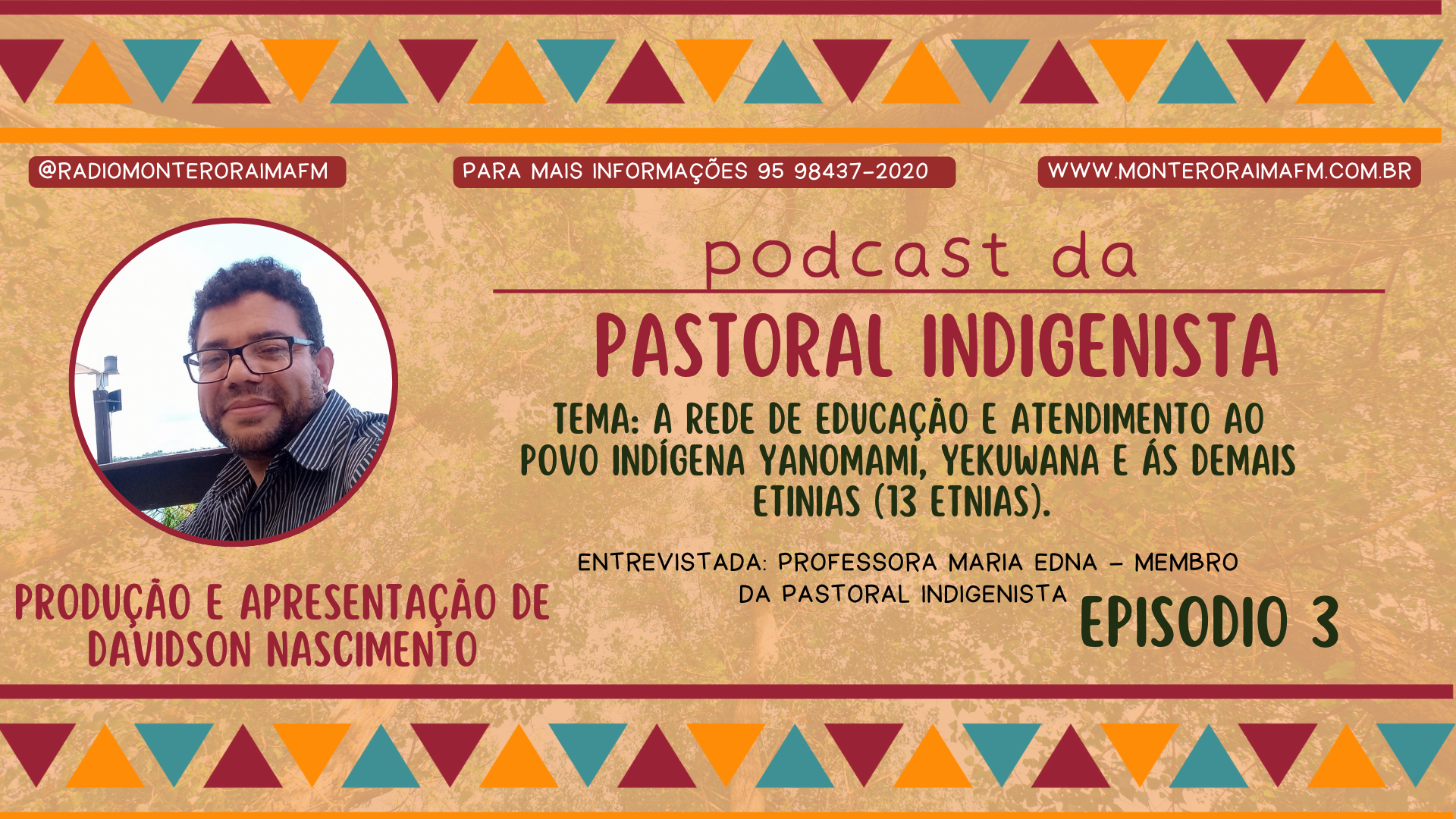 @RADIOMONTERORAIMAFM

PARA MAIS INFORMAÇÕES 95 98437-2020

WWW.MONTERORAIMAFM.COM.BR

podcast da

PASTORAL INDIGENISTA

TEMA: A REDE DE EDUCAÇÃO E ATENDIMENTO AO POVO INDÍGENA YANOMAMI, YEKUWANA E ÁS DEMAIS ETINIAS (13 ETNIAS).

ENTREVISTADA: PROFESSORA MARIA EDNA - MEMBRO DA PASTORAL INDIGENISTA

EPISODIO 3

PRODUÇÃO E APRESENTAÇÃO DE DAVIDSON NASCIMENTO